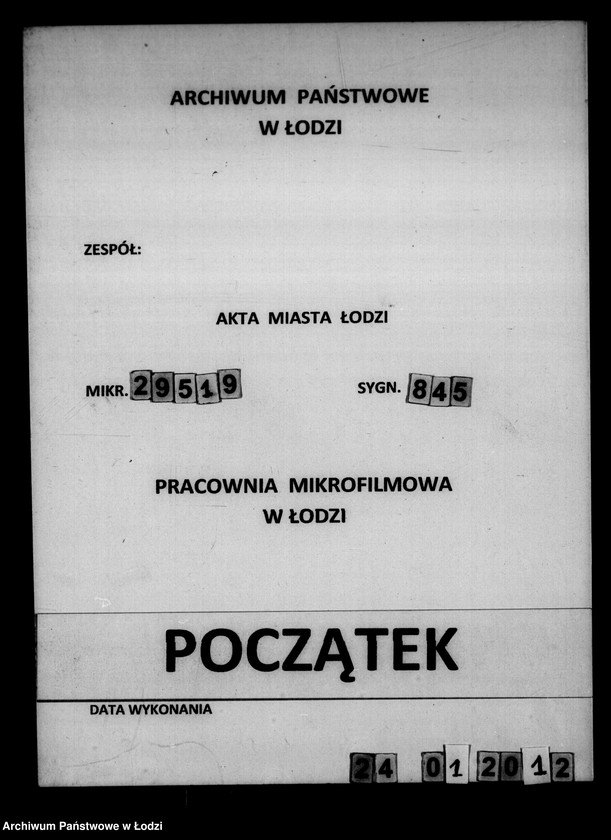 ARCHIWUM PAŃSTWOWE
W ŁODZI

ZESPÓŁ:

AKTA MIASTA ŁODZI

MIKR. 29519

SYGN. 845

PRACOWNIA MIKROFILMOWA
W ŁODZI

POCZĄTEK

DATA WYKONANIA

24 01 2012

Archiwum Państwowe w Łodzi